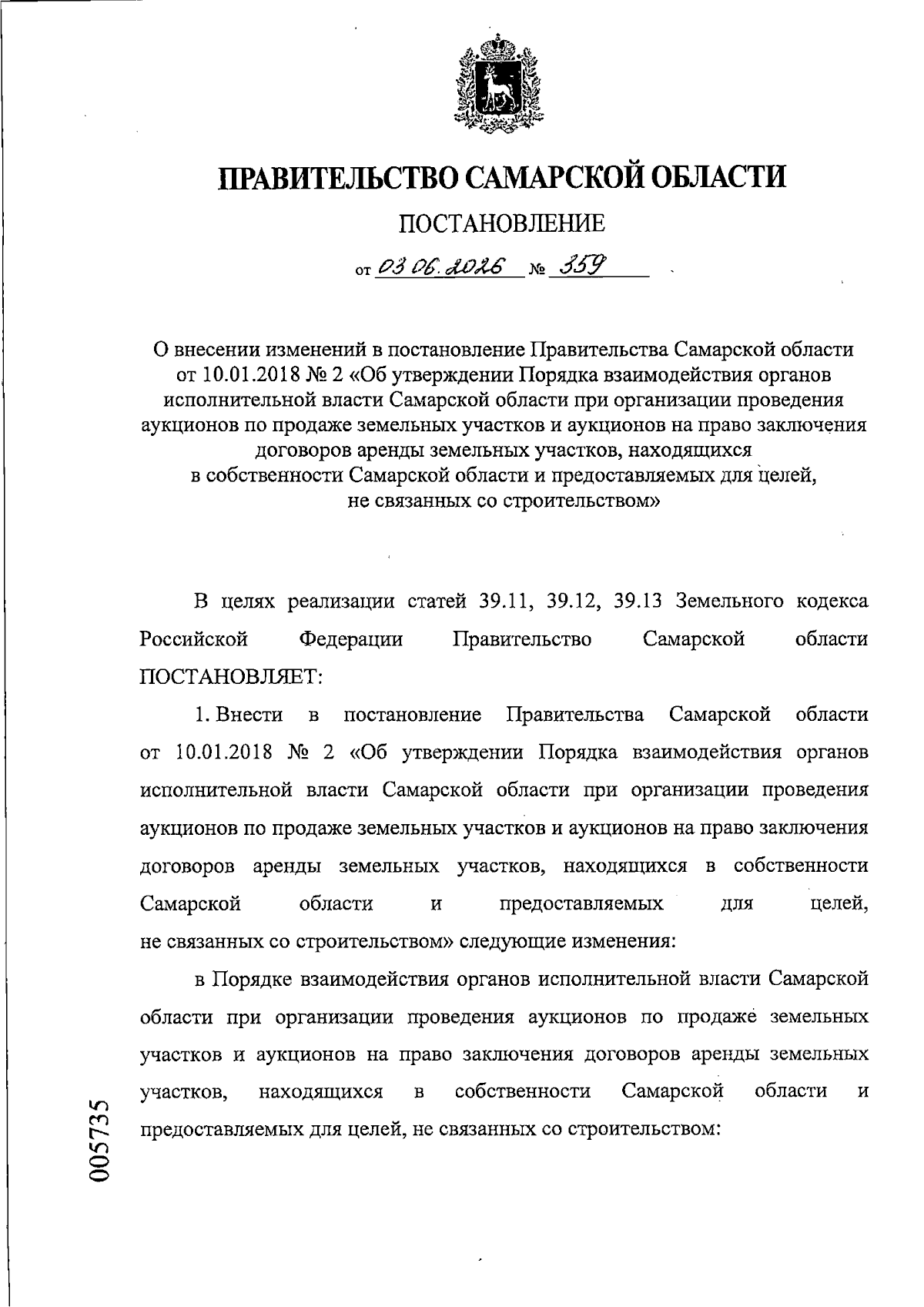 ПРАВИТЕЛЬСТВО САМАРСКОЙ ОБЛАСТИ

ПОСТАНОВЛЕНИЕ

от 03.06.2026 № 359

О внесении изменений в постановление Правительства Самарской области от 10.01.2018 № 2 «Об утверждении Порядка взаимодействия органов исполнительной власти Самарской области при организации проведения аукционов по продаже земельных участков и аукционов на право заключения договоров аренды земельных участков, находящихся в собственности Самарской области и предоставляемых для целей, не связанных со строительством»

В целях реализации статей 39.11, 39.12, 39.13 Земельного кодекса Российской Федерации Правительство Самарской области ПОСТАНОВЛЯЕТ:

1. Внести в постановление Правительства Самарской области от 10.01.2018 № 2 «Об утверждении Порядка взаимодействия органов исполнительной власти Самарской области при организации проведения аукционов по продаже земельных участков и аукционов на право заключения договоров аренды земельных участков, находящихся в собственности Самарской области и предоставляемых для целей, не связанных со строительством» следующие изменения:

в Порядке взаимодействия органов исполнительной власти Самарской области при организации проведения аукционов по продаже земельных участков и аукционов на право заключения договоров аренды земельных участков, находящихся в собственности Самарской области и предоставляемых для целей, не связанных со строительством:

005735